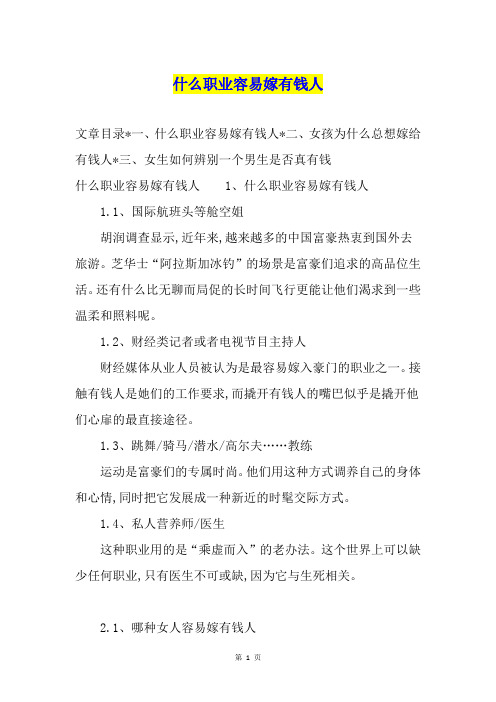 什么职业容易嫁有钱人

文章目录*一、什么职业容易嫁有钱人*二、女孩为什么总想嫁给有钱人*三、女生如何辨别一个男生是否真有钱

什么职业容易嫁有钱人　　1、什么职业容易嫁有钱人

1.1、国际航班头等舱空姐

胡润调查显示,近年来,越来越多的中国富豪热衷到国外去旅游。芝华士“阿拉斯加冰钓”的场景是富豪们追求的高品位生活。还有什么比无聊而局促的长时间飞行更能让他们渴求到一些温柔和照料呢。

1.2、财经类记者或者电视节目主持人

财经媒体从业人员被认为是最容易嫁入豪门的职业之一。接触有钱人是她们的工作要求,而撬开有钱人的嘴巴似乎是撬开他们心扉的最直接途径。

1.3、跳舞/骑马/潜水/高尔夫……教练

运动是富豪们的专属时尚。他们用这种方式调养自己的身体和心情,同时把它发展成一种新近的时髦交际方式。

1.4、私人营养师/医生

这种职业用的是“乘虚而入”的老办法。这个世界上可以缺少任何职业,只有医生不可或缺,因为它与生死相关。

2.1、哪种女人容易嫁有钱人

第 1 页